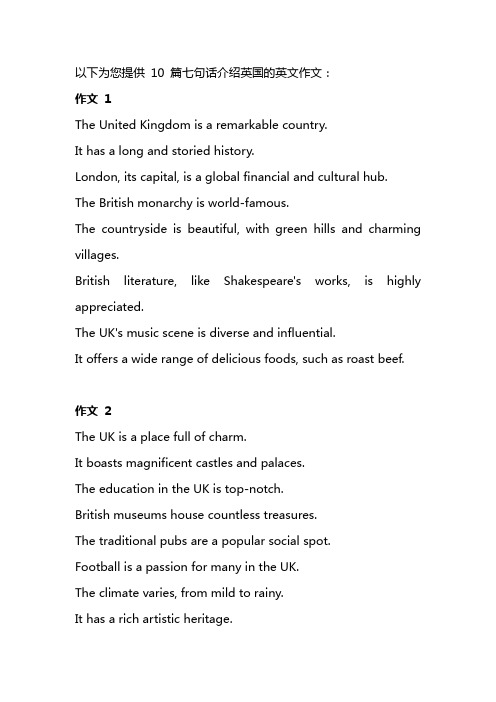 以下为您提供 10 篇七句话介绍英国的英文作文：

作文 1

The United Kingdom is a remarkable country.

It has a long and storied history.

London, its capital, is a global financial and cultural hub.

The British monarchy is world-famous.

The countryside is beautiful, with green hills and charming villages.

British literature, like Shakespeare's works, is highly appreciated.

The UK's music scene is diverse and influential.

It offers a wide range of delicious foods, such as roast beef.

作文 2

The UK is a place full of charm.

It boasts magnificent castles and palaces.

The education in the UK is top-notch.

British museums house countless treasures.

The traditional pubs are a popular social spot.

Football is a passion for many in the UK.

The climate varies, from mild to rainy.

It has a rich artistic heritage.